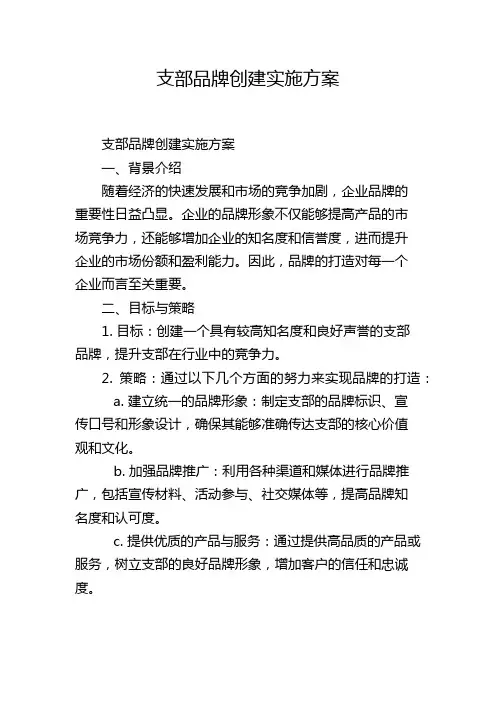 支部品牌创建实施方案

支部品牌创建实施方案

一、背景介绍

随着经济的快速发展和市场的竞争加剧，企业品牌的重要性日益凸显。企业的品牌形象不仅能够提高产品的市场竞争力，还能够增加企业的知名度和信誉度，进而提升企业的市场份额和盈利能力。因此，品牌的打造对每一个企业而言至关重要。

二、目标与策略

1. 目标：创建一个具有较高知名度和良好声誉的支部品牌，提升支部在行业中的竞争力。

2. 策略：通过以下几个方面的努力来实现品牌的打造：

a. 建立统一的品牌形象：制定支部的品牌标识、宣传口号和形象设计，确保其能够准确传达支部的核心价值观和文化。

b. 加强品牌推广：利用各种渠道和媒体进行品牌推广，包括宣传材料、活动参与、社交媒体等，提高品牌知名度和认可度。

c. 提供优质的产品与服务：通过提供高品质的产品或服务，树立支部的良好品牌形象，增加客户的信任和忠诚度。